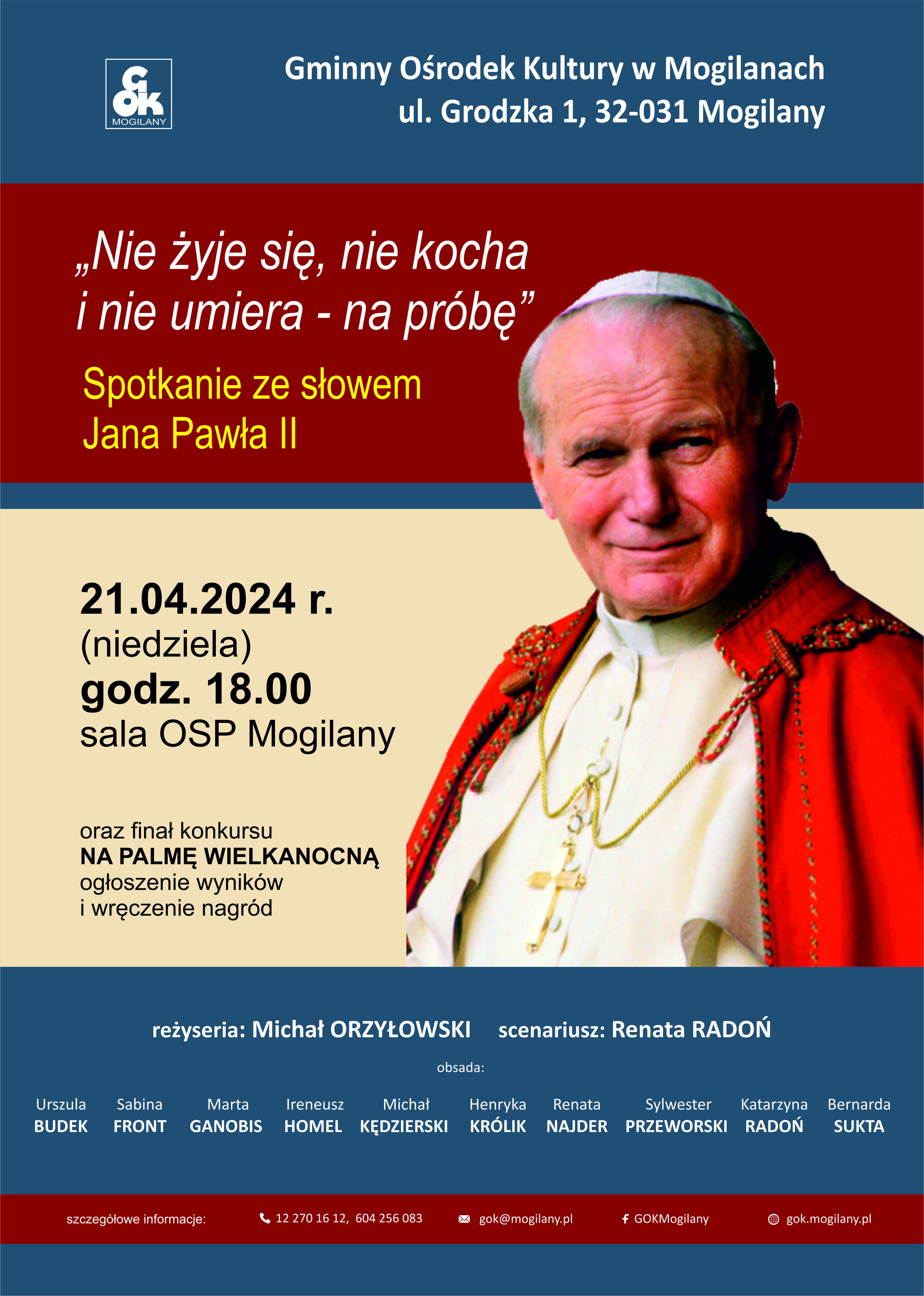 GOK
MOGILANY

Gminny Ośrodek Kultury w Mogilanach
ul. Grodzka 1, 32-031 Mogilany

„Nie żyje się, nie kocha i nie umiera - na próbę”

Spotkanie ze słowem
Jana Pawła II

21.04.2024 r.
(niedziela)
godz. 18.00
sala OSP Mogilany

oraz finał konkursu
NA PALMĘ WIELKANOCNĄ
ogłoszenie wyników
i wręczenie nagród

reżyseria: Michał ORZYŁOWSKI scenariusz: Renata RADOŃ

obsada:

Urszula BUDEK Sabina FRONT Marta GANOBIS Ireneusz HOMEL Michał KĘDZIERSKI Henryka KRÓLIK Renata NAJDER Sylwester PRZEWORSKI Katarzyna RADOŃ Bernarda SUKTA

szczegółowe informacje: 12 270 16 12, 604 256 083 gok@mogilany.pl GOKMogilany gok.mogilany.pl